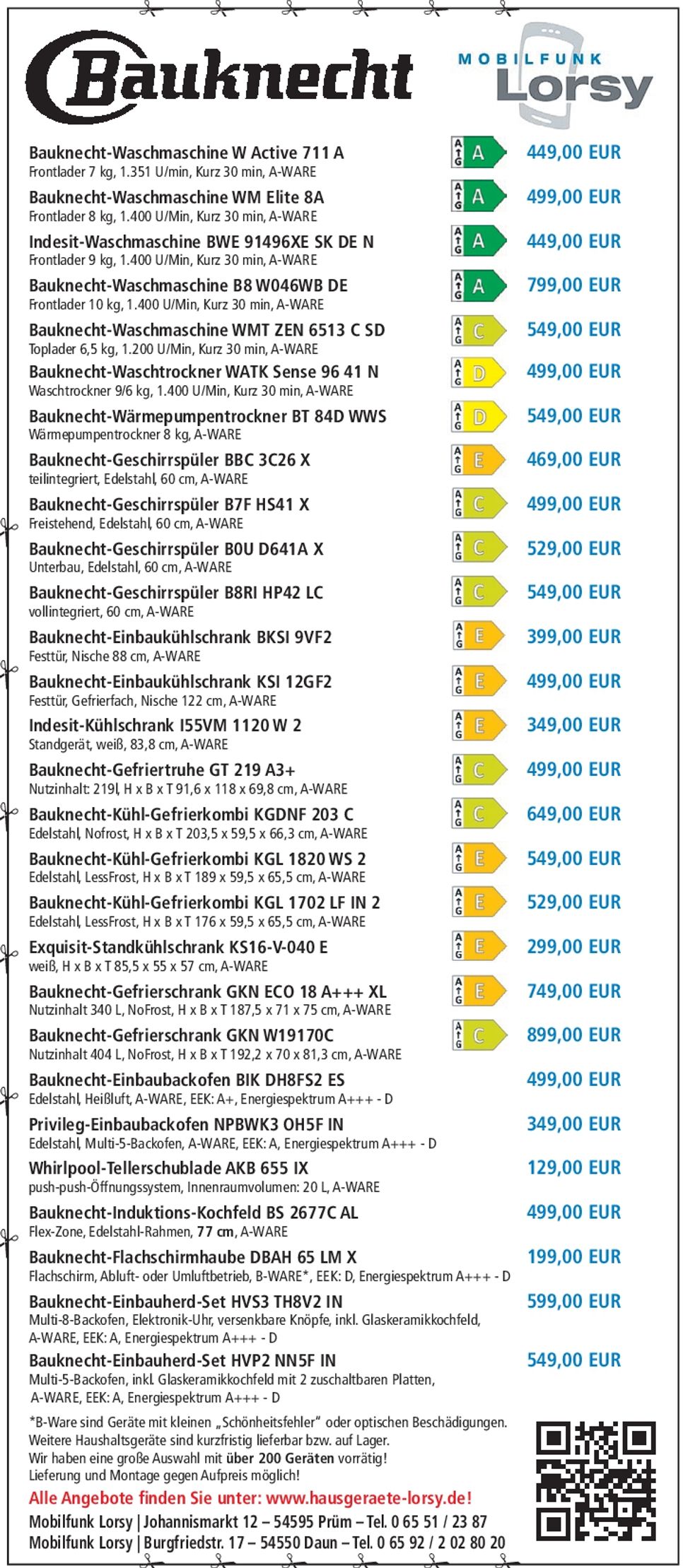 Bauknecht

MOBILFUNK Lorsy

Bauknecht-Waschmaschine W Active 711 A
Frontlader 7 kg, 1.351 U/min, Kurz 30 min, A-WARE
A G A
449,00 EUR

Bauknecht-Waschmaschine WM Elite 8A
Frontlader 8 kg, 1.400 U/Min, Kurz 30 min, A-WARE
A G A
499,00 EUR

Indesit-Waschmaschine BWE 91496XE SK DE N
Frontlader 9 kg, 1.400 U/Min, Kurz 30 min, A-WARE
A G A
449,00 EUR

Bauknecht-Waschmaschine B8 W046WB DE
Frontlader 10 kg, 1.400 U/Min, Kurz 30 min, A-WARE
A G A
799,00 EUR

Bauknecht-Waschmaschine WMT ZEN 6513 C SD
Toplader 6,5 kg, 1.200 U/Min, Kurz 30 min, A-WARE
A G C
549,00 EUR

Bauknecht-Waschtrockner WATK Sense 96 41 N
Waschtrockner 9/6 kg, 1.400 U/Min, Kurz 30 min, A-WARE
A G D
499,00 EUR

Bauknecht-Wärmepumpentrockner BT 84D WWS
Wärmepumpentrockner 8 kg, A-WARE
A G D
549,00 EUR

Bauknecht-Geschirrspüler BBC 3C26 X
teilintegriert, Edelstahl, 60 cm, A-WARE
A G E
469,00 EUR

Bauknecht-Geschirrspüler B7F HS41 X
Freistehend, Edelstahl, 60 cm, A-WARE
A G C
499,00 EUR

Bauknecht-Geschirrspüler B0U D641A X
Unterbau, Edelstahl, 60 cm, A-WARE
A G C
529,00 EUR

Bauknecht-Geschirrspüler B8RI HP42 LC
vollintegriert, 60 cm, A-WARE
A G C
549,00 EUR

Bauknecht-Einbaukühlschrank BKSI 9VF2
Festtür, Nische 88 cm, A-WARE
A G E
399,00 EUR

Bauknecht-Einbaukühlschrank KSI 12GF2
Festtür, Gefrierfach, Nische 122 cm, A-WARE
A G E
499,00 EUR

Indesit-Kühlschrank I55VM 1120 W 2
Standgerät, weiß, 83,8 cm, A-WARE
A G E
349,00 EUR

Bauknecht-Gefriertruhe GT 219 A3+
Nutzinhalt: 219l, H x B x T 91,6 x 118 x 69,8 cm, A-WARE
A G C
499,00 EUR

Bauknecht-Kühl-Gefrierkombi KGDNF 203 C
Edelstahl, Nofrost, H x B x T 203,5 x 59,5 x 66,3 cm, A-WARE
A G C
649,00 EUR

Bauknecht-Kühl-Gefrierkombi KGL 1820 WS 2
Edelstahl, LessFrost, H x B x T 189 x 59,5 x 65,5 cm, A-WARE
A G E
549,00 EUR

Bauknecht-Kühl-Gefrierkombi KGL 1702 LF IN 2
Edelstahl, LessFrost, H x B x T 176 x 59,5 x 65,5 cm, A-WARE
A G E
529,00 EUR

Exquisit-Standkühlschrank KS16-V-040 E
weiß, H x B x T 85,5 x 55 x 57 cm, A-WARE
A G E
299,00 EUR

Bauknecht-Gefrierschrank GKN ECO 18 A+++ XL
Nutzinhalt 340 L, NoFrost, H x B x T 187,5 x 71 x 75 cm, A-WARE
A G E
749,00 EUR

Bauknecht-Gefrierschrank GKN W19170C
Nutzinhalt 404 L, NoFrost, H x B x T 192,2 x 70 x 81,3 cm, A-WARE
A G C
899,00 EUR

Bauknecht-Einbaubackofen BIK DH8FS2 ES
Edelstahl, Heißluft, A-WARE, EEK: A+, Energiespektrum A+++ - D
499,00 EUR

Privileg-Einbaubackofen NPBWK3 OH5F IN
Edelstahl, Multi-5-Backofen, A-WARE, EEK: A, Energiespektrum A+++ - D
349,00 EUR

Whirlpool-Tellerschublade AKB 655 IX
push-push-Öffnungssystem, Innenraumvolumen: 20 L, A-WARE
129,00 EUR

Bauknecht-Induktions-Kochfeld BS 2677C AL
Flex-Zone, Edelstahl-Rahmen, 77 cm, A-WARE
499,00 EUR

Bauknecht-Flachschirmhaube DBAH 65 LM X
Flachschirm, Abluft- oder Umluftbetrieb, B-WARE*, EEK: D, Energiespektrum A+++ - D
199,00 EUR

Bauknecht-Einbauherd-Set HVS3 TH8V2 IN
Multi-8-Backofen, Elektronik-Uhr, versenkbare Knöpfe, inkl. Glaskeramikkochfeld, A-WARE, EEK: A, Energiespektrum A+++ - D
599,00 EUR

Bauknecht-Einbauherd-Set HVP2 NN5F IN
Multi-5-Backofen, inkl. Glaskeramikkochfeld mit 2 zuschaltbaren Platten, A-WARE, EEK: A, Energiespektrum A+++ - D
549,00 EUR

*B-Ware sind Geräte mit kleinen „Schönheitsfehler“ oder optischen Beschädigungen.
Weitere Haushaltsgeräte sind kurzfristig lieferbar bzw. auf Lager.
Wir haben eine große Auswahl mit über 200 Geräten vorrätig!
Lieferung und Montage gegen Aufpreis möglich!

Alle Angebote finden Sie unter: www.hausgeraete-lorsy.de!
Mobilfunk Lorsy | Johannismarkt 12 – 54595 Prüm – Tel. 0 65 51 / 23 87
Mobilfunk Lorsy | Burgfriedstr. 17 – 54550 Daun – Tel. 0 65 92 / 2 02 80 20